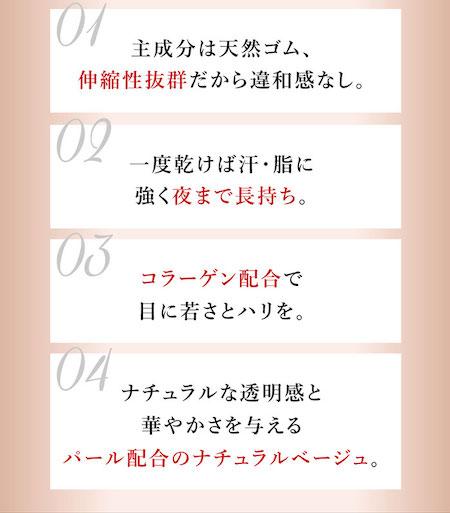 01

主成分は天然ゴム、
伸縮性抜群だから違和感なし。

02

一度乾けば汗・脂に
強く夜まで長持ち。

03

コラーゲン配合で
目に若さとハリを。

04

ナチュラルな透明感と
華やかさを与える
パール配合のナチュラルベージュ。